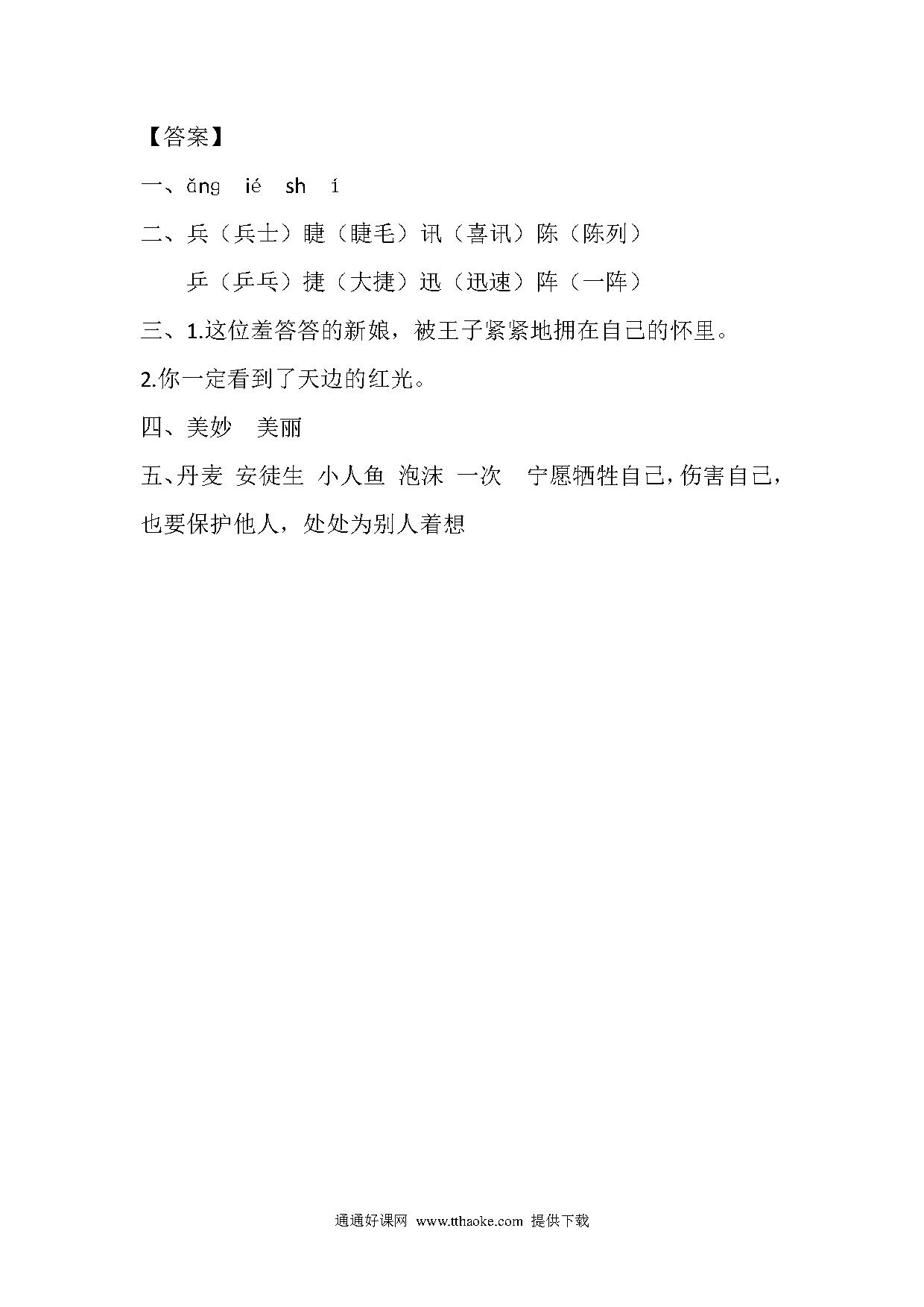 【答案】

一、ǎng　ié　sh　í

二、兵（兵士）睫（睫毛）讯（喜讯）陈（陈列）

乒（乒乓）捷（大捷）迅（迅速）阵（一阵）

三、1.这位羞答答的新娘，被王子紧紧地拥在自己的怀里。

2.你一定看到了天边的红光。

四、美妙　美丽

五、丹麦　安徒生　小人鱼　泡沫　一次　宁愿牺牲自己，伤害自己，也要保护他人，处处为别人着想

通通好课网 www.tthaoke.com 提供下载